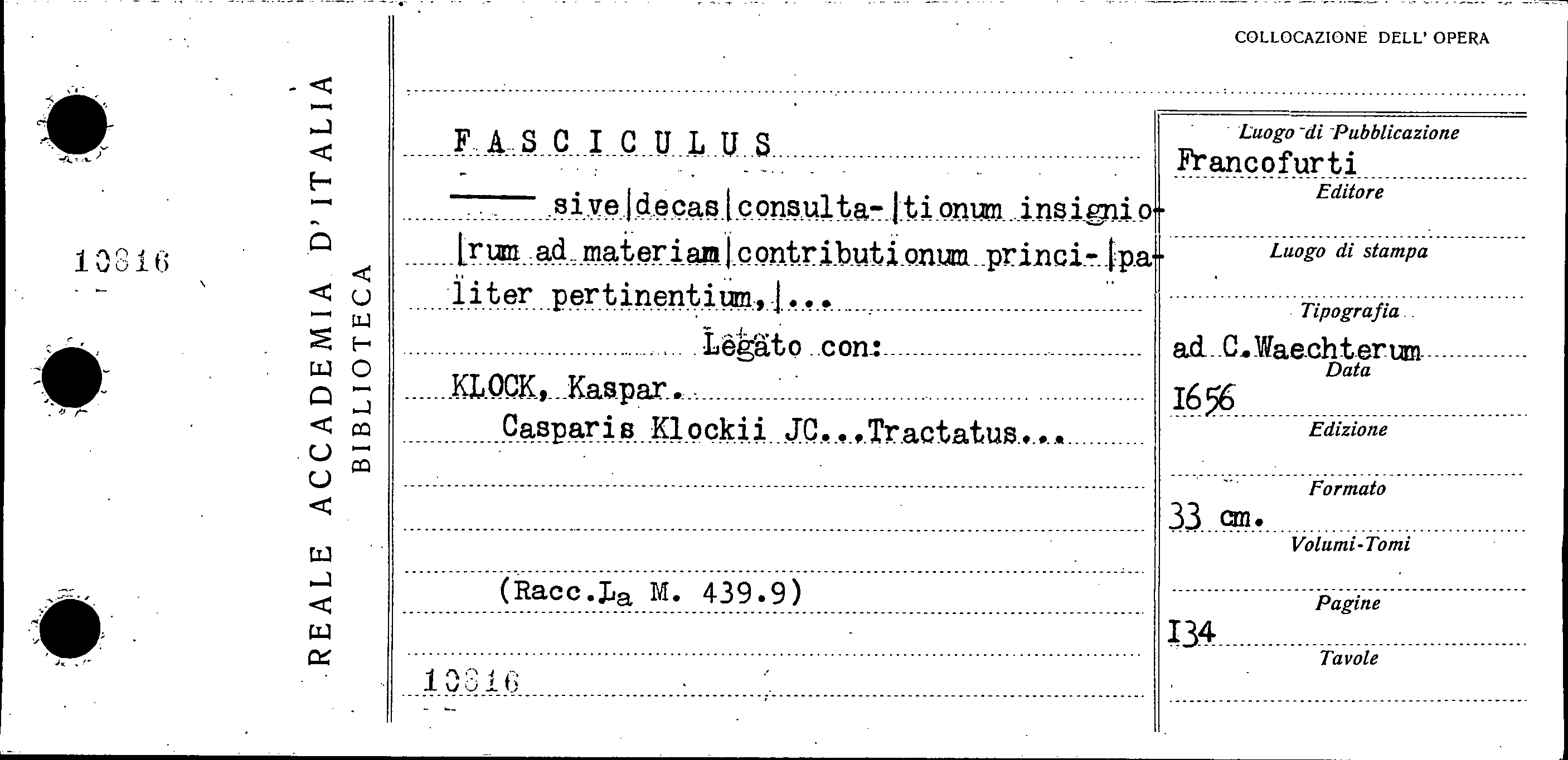 10816

REALE ACCADEMIA D'ITALIA
BIBLIOTECA

COLLOCAZIONE DELL' OPERA

FASCICULUS

—— sive|decas|consulta-|tionum insignio-|rum ad materiam|contributionum princi-|paliter pertinentium,|...

Legato con:

KLOCK, Kaspar.

Casparis Klockii JC...Tractatus...

(Racc.La M. 439.9)

10816

Luogo di Pubblicazione
Francofurti
Editore

Luogo di stampa

Tipografia
ad C.Waechterum
Data
1656
Edizione

Formato
33 cm.
Volumi-Tomi

Pagine
134
Tavole